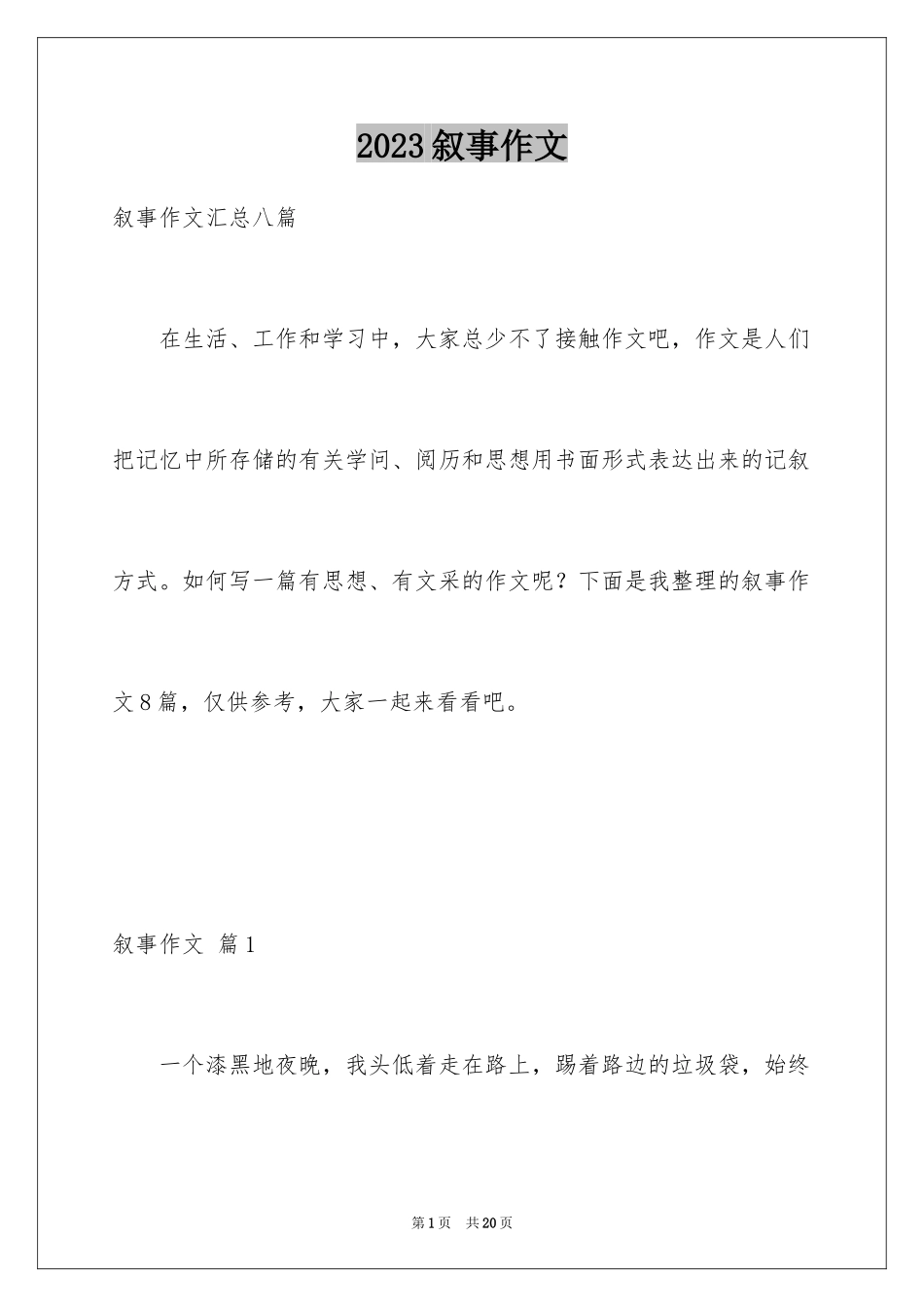 2023叙事作文

叙事作文汇总八篇

在生活、工作和学习中，大家总少不了接触作文吧，作文是人们把记忆中所存储的有关学问、阅历和思想用书面形式表达出来的记叙方式。如何写一篇有思想、有文采的作文呢？下面是我整理的叙事作文8篇，仅供参考，大家一起来看看吧。

叙事作文 篇1

一个漆黑地夜晚，我头低着走在路上，踢着路边的垃圾袋，始终

第1页 共20页